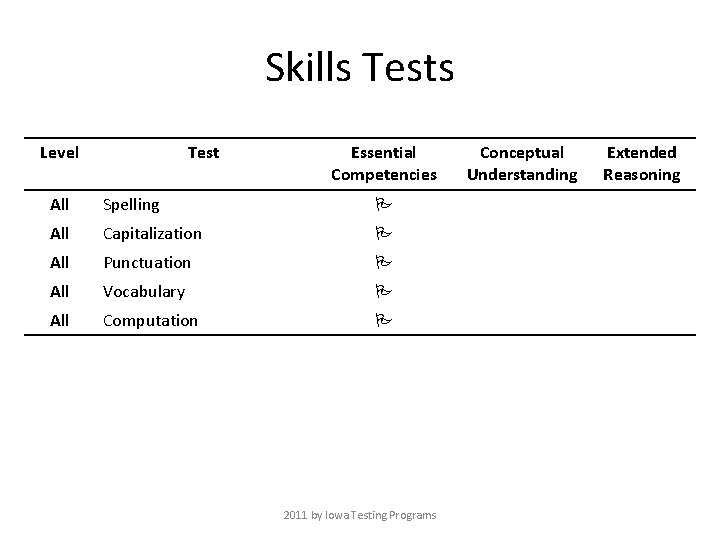 Skills Tests

| Level | Test | Essential Competencies | Conceptual Understanding | Extended Reasoning |
|---|---|---|---|---|
| All | Spelling | 🏳 | | |
| All | Capitalization | 🏳 | | |
| All | Punctuation | 🏳 | | |
| All | Vocabulary | 🏳 | | |
| All | Computation | 🏳 | | |

2011 by Iowa Testing Programs